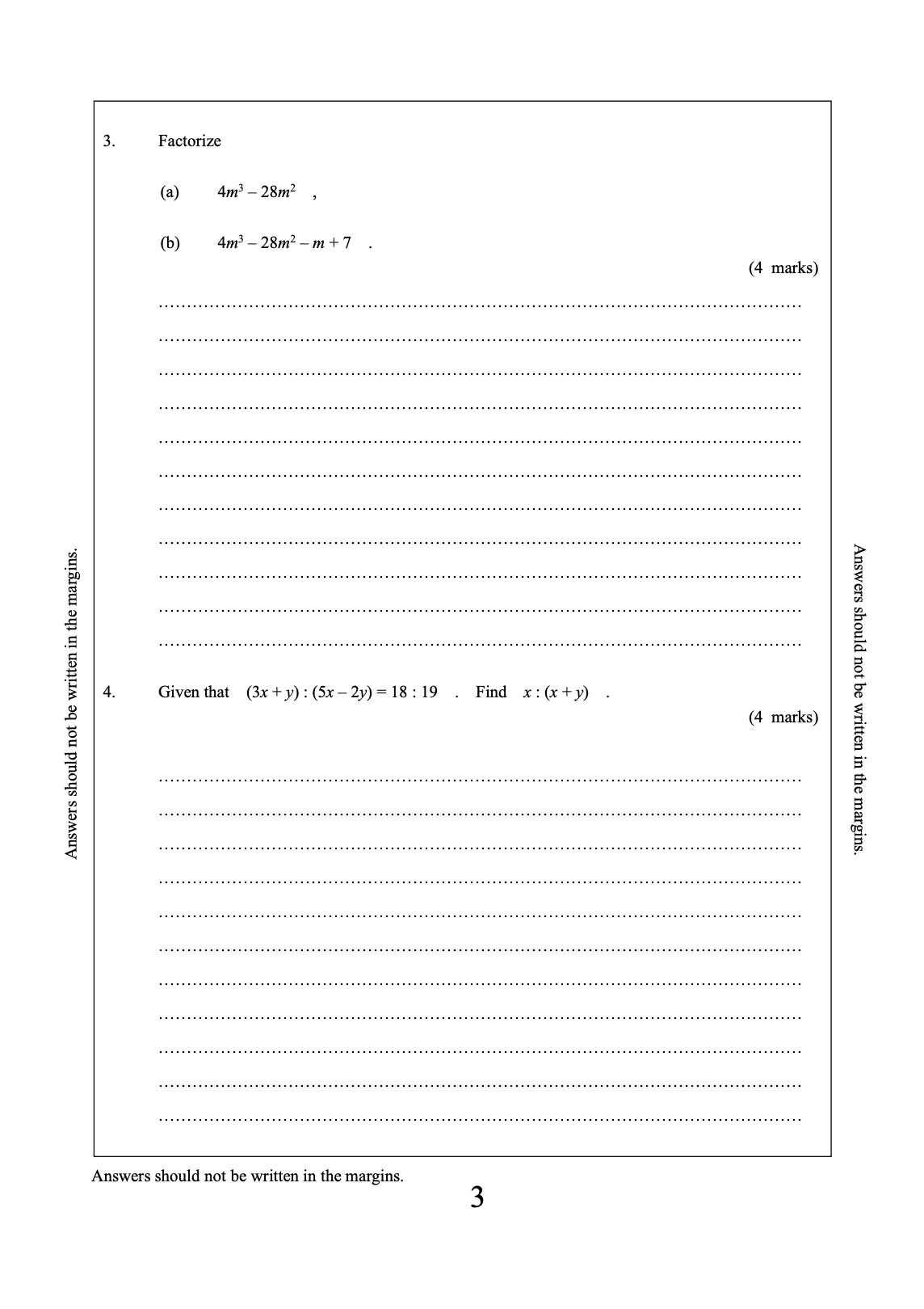 Answers should not be written in the margins.

3. Factorize

(a) $4m^3 - 28m^2$ ,

(b) $4m^3 - 28m^2 - m + 7$ .

(4 marks)

4. Given that $(3x + y) : (5x - 2y) = 18 : 19$ . Find $x : (x + y)$ .

(4 marks)

Answers should not be written in the margins.

Answers should not be written in the margins.

3